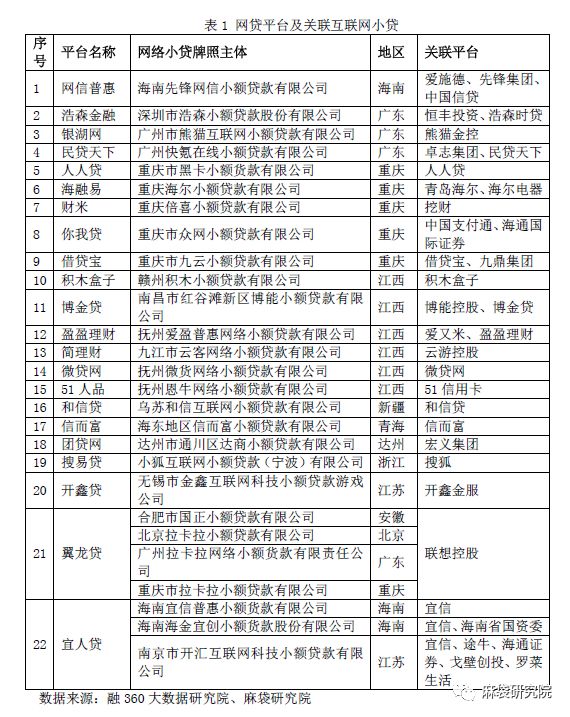 表 1 网贷平台及关联互联网小贷

| 序号 | 平台名称 | 网络小贷牌照主体 | 地区 | 关联平台 |
|---|---|---|---|---|
| 1 | 网信普惠 | 海南先锋网信小额贷款有限公司 | 海南 | 爱施德、先锋集团、中国信贷 |
| 2 | 浩森金融 | 深圳市浩森小额贷款股份有限公司 | 广东 | 恒丰投资、浩森时贷 |
| 3 | 银湖网 | 广州市熊猫互联网小额贷款有限公司 | 广东 | 熊猫金控 |
| 4 | 民贷天下 | 广州快氪在线小额贷款有限公司 | 广东 | 卓志集团、民贷天下 |
| 5 | 人人贷 | 重庆市黑卡小额贷款有限公司 | 重庆 | 人人贷 |
| 6 | 海融易 | 重庆海尔小额贷款有限公司 | 重庆 | 青岛海尔、海尔电器 |
| 7 | 财米 | 重庆倍喜小额贷款有限公司 | 重庆 | 挖财 |
| 8 | 你我贷 | 重庆市众网小额贷款有限公司 | 重庆 | 中国支付通、海通国际证券 |
| 9 | 借贷宝 | 重庆市九云小额贷款有限公司 | 重庆 | 借贷宝、九鼎集团 |
| 10 | 积木盒子 | 赣州积木小额贷款有限公司 | 江西 | 积木盒子 |
| 11 | 博金贷 | 南昌市红谷滩新区博能小额贷款有限公司 | 江西 | 博能控股、博金贷 |
| 12 | 盈盈理财 | 抚州爱盈普惠网络小额贷款有限公司 | 江西 | 爱又米、盈盈理财 |
| 13 | 简理财 | 九江市云客网络小额贷款有限公司 | 江西 | 云游控股 |
| 14 | 微贷网 | 抚州微贷网络小额贷款有限公司 | 江西 | 微贷网 |
| 15 | 51 人品 | 抚州恩牛网络小额贷款有限公司 | 江西 | 51 信用卡 |
| 16 | 和信贷 | 乌苏和信互联网小额贷款有限公司 | 新疆 | 和信贷 |
| 17 | 信而富 | 海东地区信而富小额贷款有限公司 | 青海 | 信而富 |
| 18 | 团贷网 | 达州市通川区达商小额贷款有限公司 | 达州 | 宏义集团 |
| 19 | 搜易贷 | 小狐互联网小额贷款（宁波）有限公司 | 浙江 | 搜狐 |
| 20 | 开鑫贷 | 无锡市金鑫互联网科技小额贷款游戏公司 | 江苏 | 开鑫金服 |
| 21 | 翼龙贷 | 合肥市国正小额贷款有限公司 | 安徽 | 联想控股 |
| | | 北京拉卡拉小额贷款有限公司 | 北京 | |
| | | 广州拉卡拉网络小额贷款有限责任公司 | 广东 | |
| | | 重庆市拉卡拉小额贷款有限公司 | 重庆 | |
| 22 | 宜人贷 | 海南宜信普惠小额贷款有限公司 | 海南 | 宜信 |
| | | 海南海金宜创小额贷款股份有限公司 | 海南 | 宜信、海南省国资委 |
| | | 南京市开汇互联网科技小额贷款有限公司 | 江苏 | 宜信、途牛、海通证券、戈壁创投、罗莱生活 |

数据来源：融 360 大数据研究院、麻袋研究院

麻袋研究院